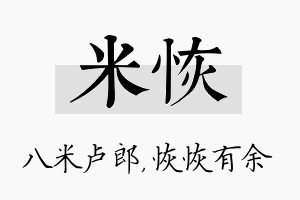 米恢

八米卢郎，恢恢有余